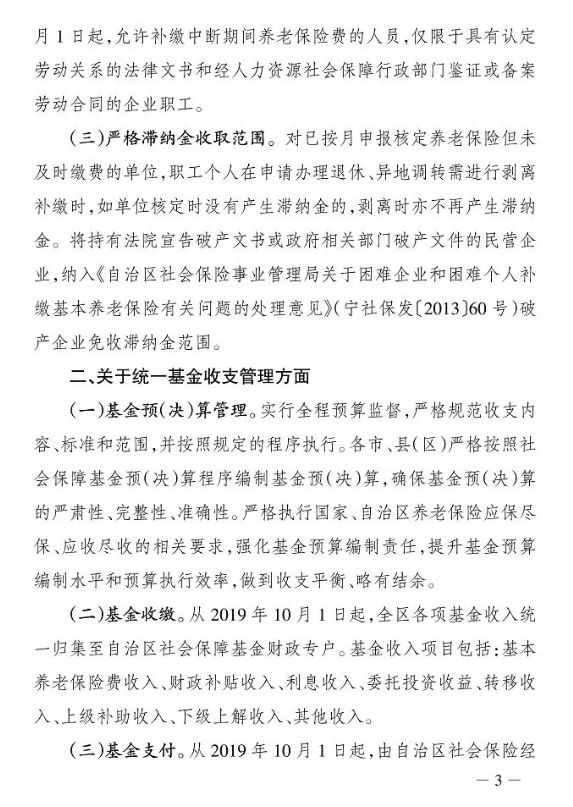 月1日起，允许补缴中断期间养老保险费的人员，仅限于具有认定劳动关系的法律文书和经人力资源社会保障行政部门鉴证或备案劳动合同的企业职工。

（三）严格滞纳金收取范围。对已按月申报核定养老保险但未及时缴费的单位，职工个人在申请办理退休、异地调转需进行剥离补缴时，如单位核定时没有产生滞纳金的，剥离时亦不再产生滞纳金。将持有法院宣告破产文书或政府相关部门破产文件的民营企业，纳入《自治区社会保险事业管理局关于困难企业和困难个人补缴基本养老保险有关问题的处理意见》（宁社保发〔2013〕60号）破产企业免收滞纳金范围。

二、关于统一基金收支管理方面

（一）基金预（决）算管理。实行全程预算监督，严格规范收支内容、标准和范围，并按照规定的程序执行。各市、县（区）严格按照社会保障基金预（决）算程序编制基金预（决）算，确保基金预（决）算的严肃性、完整性、准确性。严格执行国家、自治区养老保险应保尽保、应收尽收的相关要求，强化基金预算编制责任，提升基金预算编制水平和预算执行效率，做到收支平衡、略有结余。

（二）基金收缴。从2019年10月1日起，全区各项基金收入统一归集至自治区社会保障基金财政专户。基金收入项目包括：基本养老保险费收入、财政补贴收入、利息收入、委托投资收益、转移收入、上级补助收入、下级上解收入、其他收入。

（三）基金支付。从2019年10月1日起，由自治区社会保险经

— 3 —